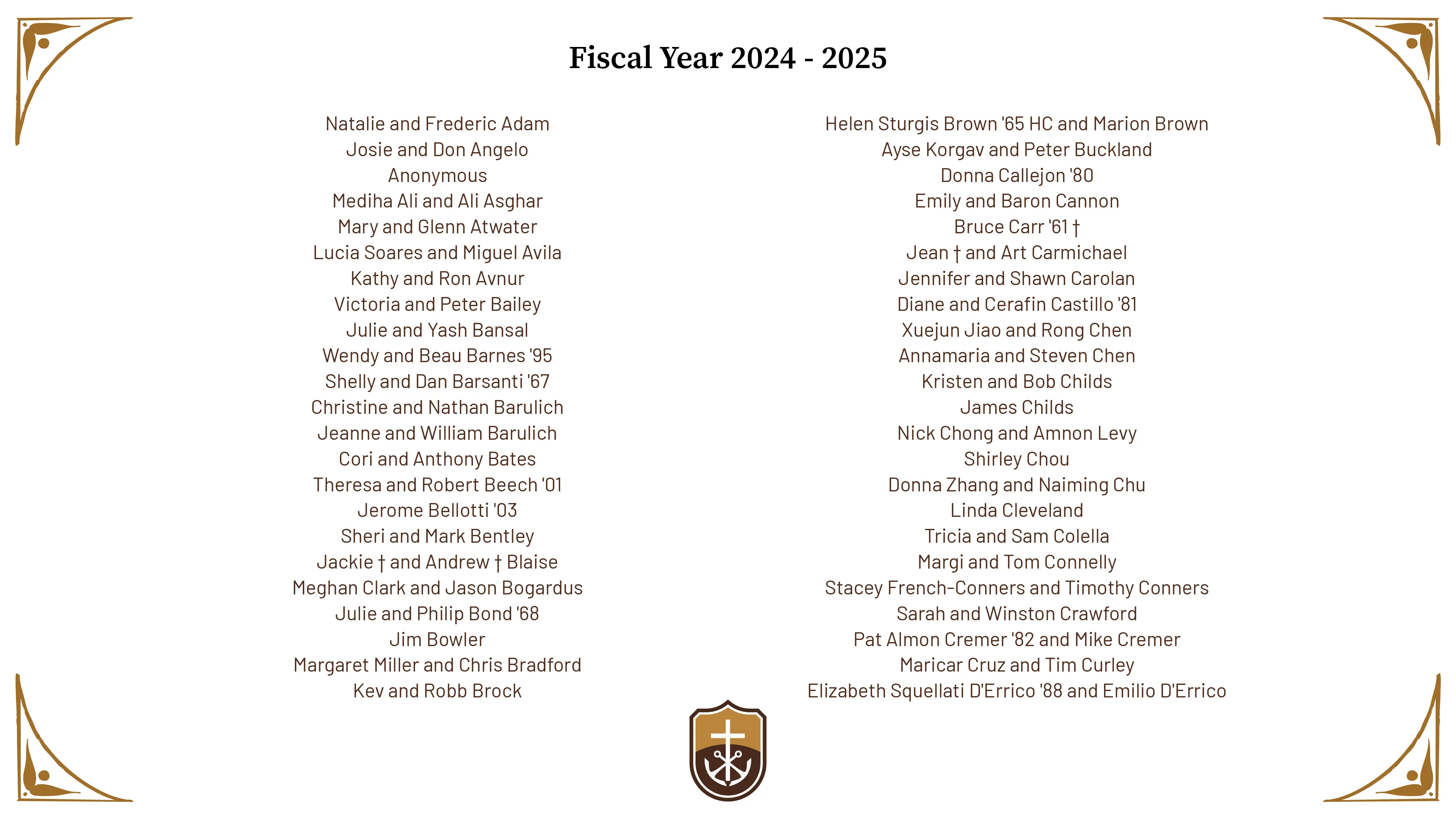 Fiscal Year 2024 - 2025

Natalie and Frederic Adam
Josie and Don Angelo
Anonymous
Mediha Ali and Ali Asghar
Mary and Glenn Atwater
Lucia Soares and Miguel Avila
Kathy and Ron Avnur
Victoria and Peter Bailey
Julie and Yash Bansal
Wendy and Beau Barnes '95
Shelly and Dan Barsanti '67
Christine and Nathan Barulich
Jeanne and William Barulich
Cori and Anthony Bates
Theresa and Robert Beech '01
Jerome Bellotti '03
Sheri and Mark Bentley
Jackie † and Andrew † Blaise
Meghan Clark and Jason Bogardus
Julie and Philip Bond '68
Jim Bowler
Margaret Miller and Chris Bradford
Kev and Robb Brock

Helen Sturgis Brown '65 HC and Marion Brown
Ayse Korgav and Peter Buckland
Donna Callejon '80
Emily and Baron Cannon
Bruce Carr '61 †
Jean † and Art Carmichael
Jennifer and Shawn Carolan
Diane and Cerafin Castillo '81
Xuejun Jiao and Rong Chen
Annamaria and Steven Chen
Kristen and Bob Childs
James Childs
Nick Chong and Amnon Levy
Shirley Chou
Donna Zhang and Naiming Chu
Linda Cleveland
Tricia and Sam Colella
Margi and Tom Connelly
Stacey French-Conners and Timothy Conners
Sarah and Winston Crawford
Pat Almon Cremer '82 and Mike Cremer
Maricar Cruz and Tim Curley
Elizabeth Squellati D'Errico '88 and Emilio D'Errico